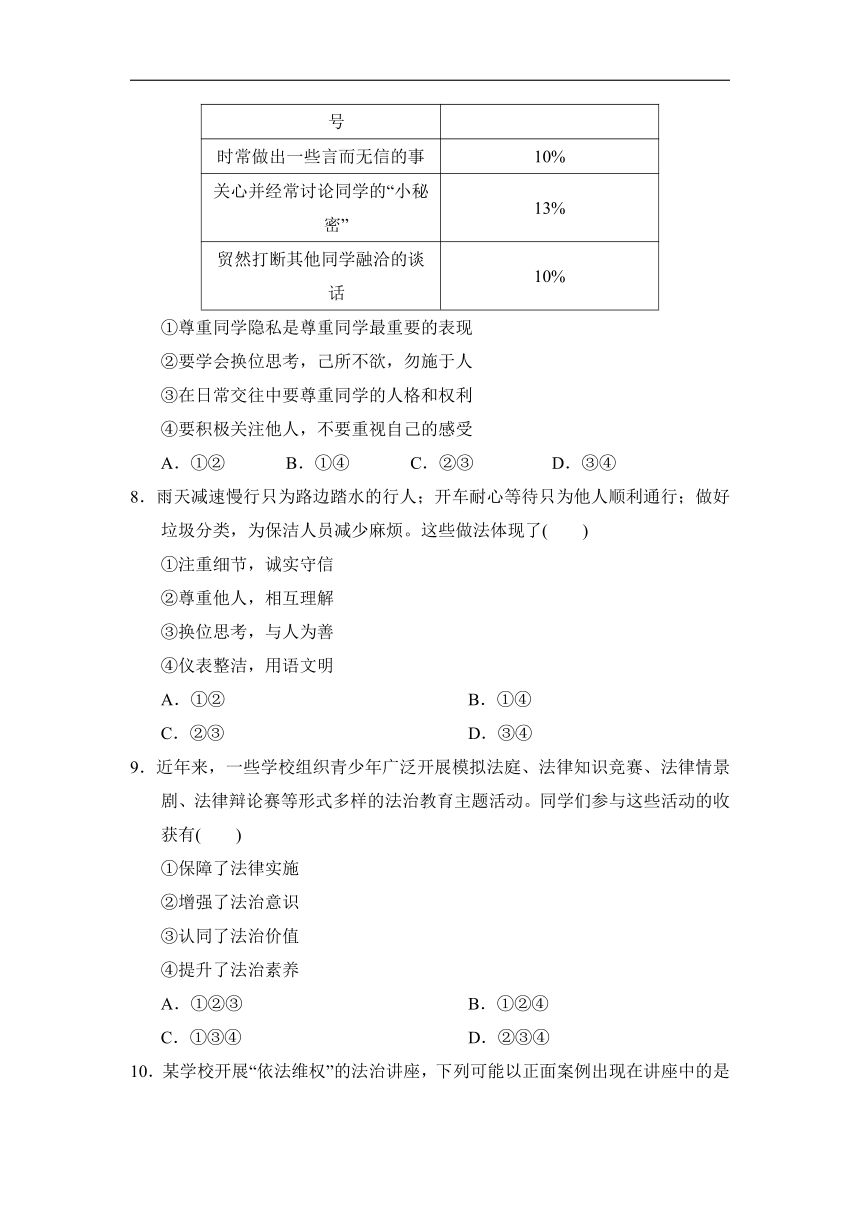 | 号 | |
|---|---|
| 时常做出一些言而无信的事 | 10% |
| 关心并经常讨论同学的“小秘密” | 13% |
| 贸然打断其他同学融洽的谈话 | 10% |

①尊重同学隐私是尊重同学最重要的表现

②要学会换位思考，己所不欲，勿施于人

③在日常交往中要尊重同学的人格和权利

④要积极关注他人，不要重视自己的感受

A．①② B．①④ C．②③ D．③④

8．雨天减速慢行只为路边踏水的行人；开车耐心等待只为他人顺利通行；做好垃圾分类，为保洁人员减少麻烦。这些做法体现了(　　)

①注重细节，诚实守信

②尊重他人，相互理解

③换位思考，与人为善

④仪表整洁，用语文明

A．①② B．①④

C．②③ D．③④

9．近年来，一些学校组织青少年广泛开展模拟法庭、法律知识竞赛、法律情景剧、法律辩论赛等形式多样的法治教育主题活动。同学们参与这些活动的收获有(　　)

①保障了法律实施

②增强了法治意识

③认同了法治价值

④提升了法治素养

A．①②③ B．①②④

C．①③④ D．②③④

10．某学校开展“依法维权”的法治讲座，下列可能以正面案例出现在讲座中的是